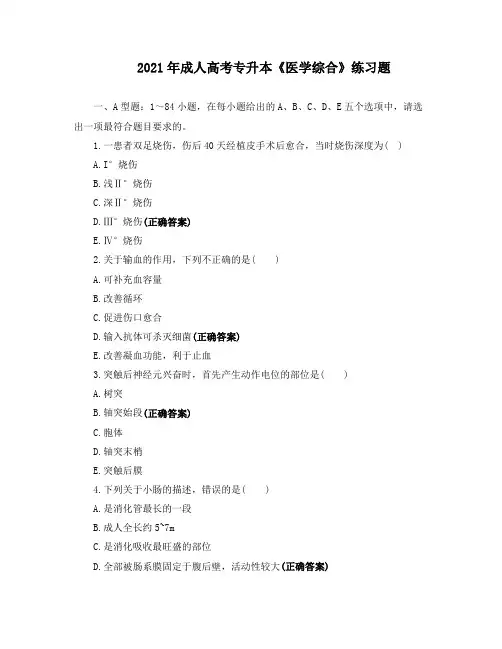 2021年成人高考专升本《医学综合》练习题

一、A型题：1~84小题，在每小题给出的A、B、C、D、E五个选项中，请选出一项最符合题目要求的。

1.一患者双足烧伤，伤后40天经植皮手术后愈合，当时烧伤深度为( )

A.I°烧伤

B.浅II°烧伤

C.深II°烧伤

D.III°烧伤(正确答案)

E.IV°烧伤

2.关于输血的作用，下列不正确的是( )

A.可补充血容量

B.改善循环

C.促进伤口愈合

D.输入抗体可杀灭细菌(正确答案)

E.改善凝血功能，利于止血

3.突触后神经元兴奋时，首先产生动作电位的部位是( )

A.树突

B.轴突始段(正确答案)

C.胞体

D.轴突末梢

E.突触后膜

4.下列关于小肠的描述，错误的是( )

A.是消化管最长的一段

B.成人全长约5~7m

C.是消化吸收最旺盛的部位

D.全部被肠系膜固定于腹后壁，活动性较大(正确答案)